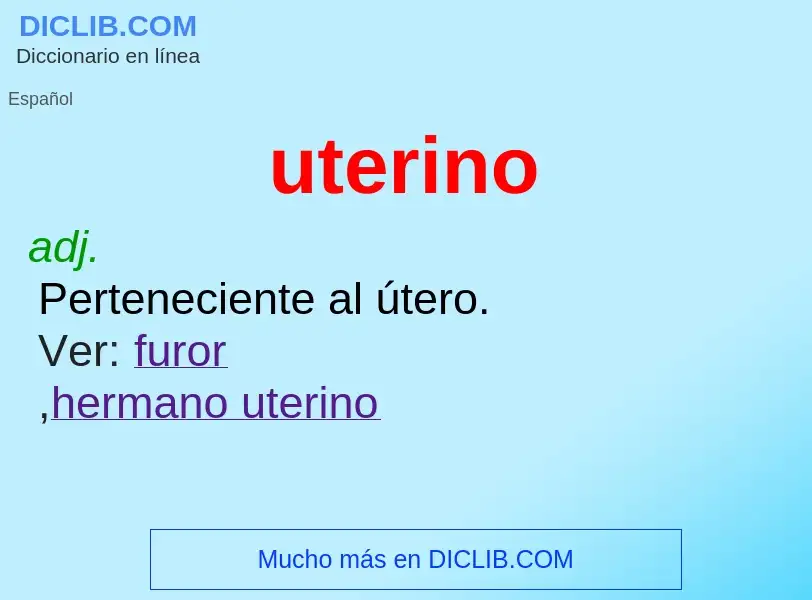 DICLIB.COM
Diccionario en línea

Español

uterino

adj.
Perteneciente al útero.
Ver: furor
,hermano uterino

Mucho más en DICLIB.COM